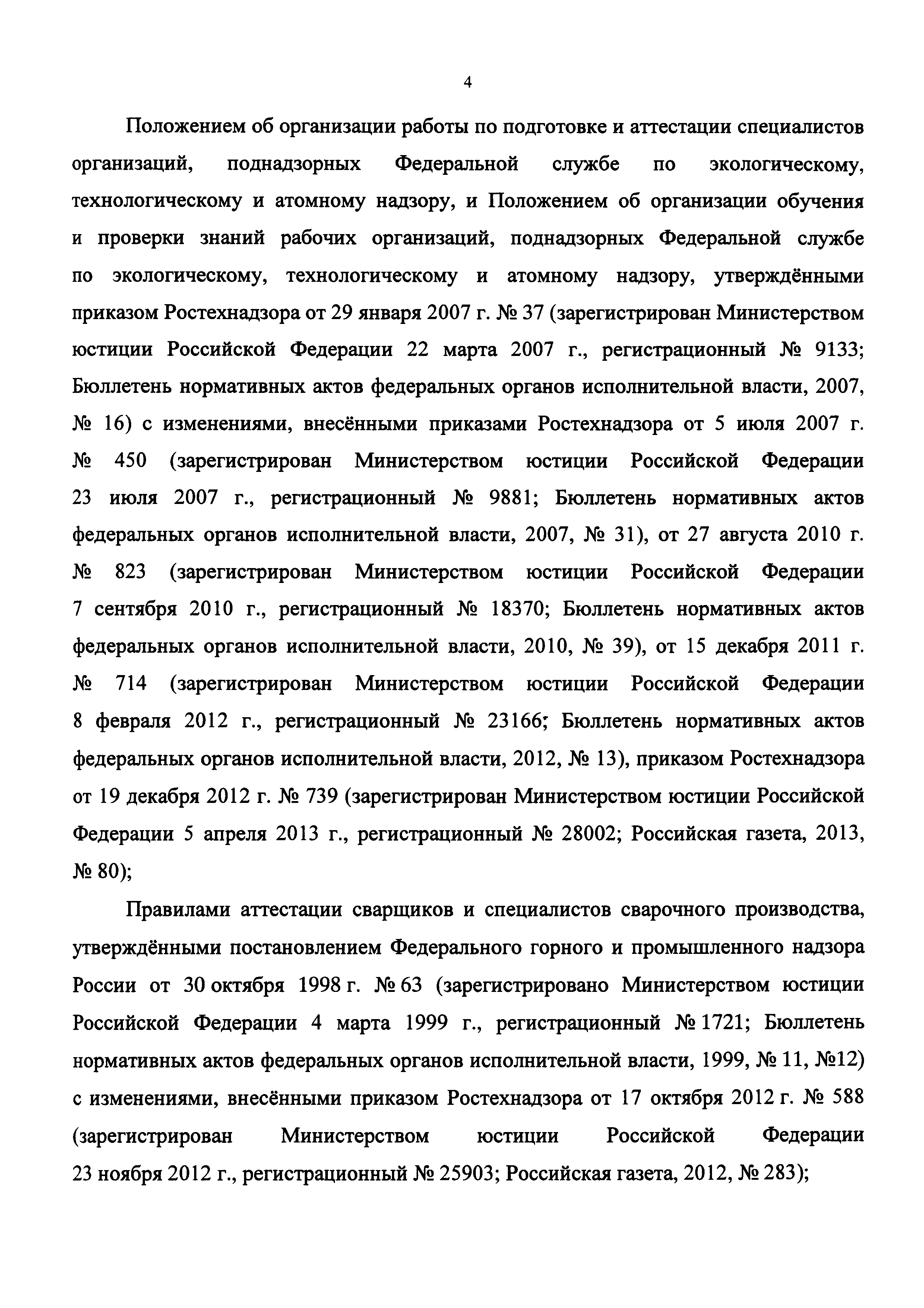 4

Положением об организации работы по подготовке и аттестации специалистов организаций, поднадзорных Федеральной службе по экологическому, технологическому и атомному надзору, и Положением об организации обучения и проверки знаний рабочих организаций, поднадзорных Федеральной службе по экологическому, технологическому и атомному надзору, утверждёнными приказом Ростехнадзора от 29 января 2007 г. № 37 (зарегистрирован Министерством юстиции Российской Федерации 22 марта 2007 г., регистрационный № 9133; Бюллетень нормативных актов федеральных органов исполнительной власти, 2007, № 16) с изменениями, внесёнными приказами Ростехнадзора от 5 июля 2007 г. № 450 (зарегистрирован Министерством юстиции Российской Федерации 23 июля 2007 г., регистрационный № 9881; Бюллетень нормативных актов федеральных органов исполнительной власти, 2007, № 31), от 27 августа 2010 г. № 823 (зарегистрирован Министерством юстиции Российской Федерации 7 сентября 2010 г., регистрационный № 18370; Бюллетень нормативных актов федеральных органов исполнительной власти, 2010, № 39), от 15 декабря 2011 г. № 714 (зарегистрирован Министерством юстиции Российской Федерации 8 февраля 2012 г., регистрационный № 23166; Бюллетень нормативных актов федеральных органов исполнительной власти, 2012, № 13), приказом Ростехнадзора от 19 декабря 2012 г. № 739 (зарегистрирован Министерством юстиции Российской Федерации 5 апреля 2013 г., регистрационный № 28002; Российская газета, 2013, № 80);

Правилами аттестации сварщиков и специалистов сварочного производства, утверждёнными постановлением Федерального горного и промышленного надзора России от 30 октября 1998 г. № 63 (зарегистрировано Министерством юстиции Российской Федерации 4 марта 1999 г., регистрационный № 1721; Бюллетень нормативных актов федеральных органов исполнительной власти, 1999, № 11, №12) с изменениями, внесёнными приказом Ростехнадзора от 17 октября 2012 г. № 588 (зарегистрирован Министерством юстиции Российской Федерации 23 ноября 2012 г., регистрационный № 25903; Российская газета, 2012, № 283);